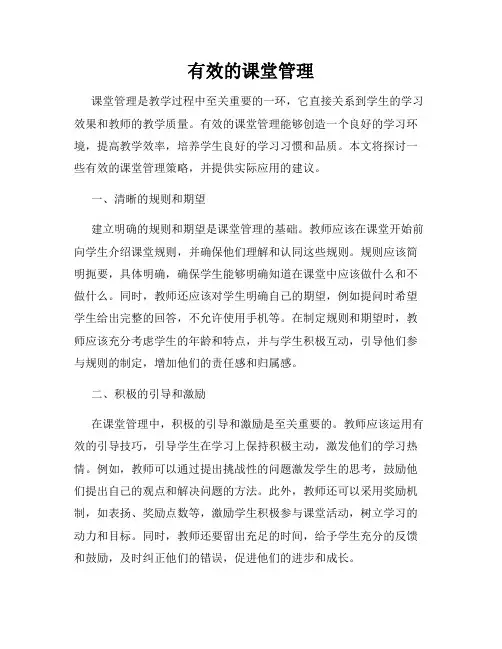 有效的课堂管理

课堂管理是教学过程中至关重要的一环，它直接关系到学生的学习效果和教师的教学质量。有效的课堂管理能够创造一个良好的学习环境，提高教学效率，培养学生良好的学习习惯和品质。本文将探讨一些有效的课堂管理策略，并提供实际应用的建议。

一、清晰的规则和期望

建立明确的规则和期望是课堂管理的基础。教师应该在课堂开始前向学生介绍课堂规则，并确保他们理解和认同这些规则。规则应该简明扼要，具体明确，确保学生能够明确知道在课堂中应该做什么和不做什么。同时，教师还应该对学生明确自己的期望，例如提问时希望学生给出完整的回答，不允许使用手机等。在制定规则和期望时，教师应该充分考虑学生的年龄和特点，并与学生积极互动，引导他们参与规则的制定，增加他们的责任感和归属感。

二、积极的引导和激励

在课堂管理中，积极的引导和激励是至关重要的。教师应该运用有效的引导技巧，引导学生在学习上保持积极主动，激发他们的学习热情。例如，教师可以通过提出挑战性的问题激发学生的思考，鼓励他们提出自己的观点和解决问题的方法。此外，教师还可以采用奖励机制，如表扬、奖励点数等，激励学生积极参与课堂活动，树立学习的动力和目标。同时，教师还要留出充足的时间，给予学生充分的反馈和鼓励，及时纠正他们的错误，促进他们的进步和成长。